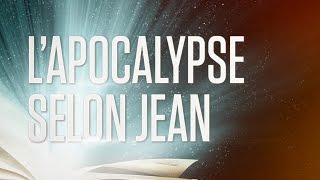 L'APOCALYPSE
SELON JEAN